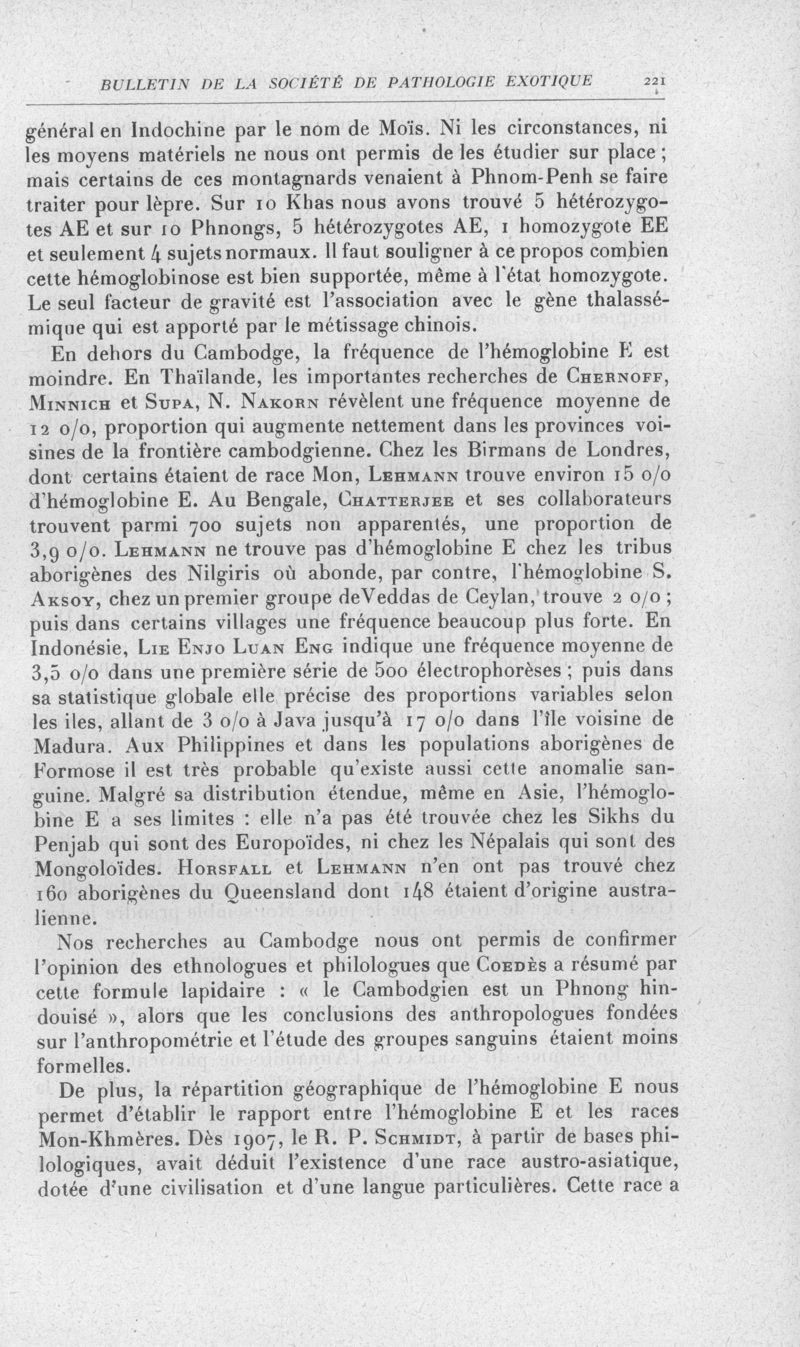 BULLETIN DE LA SOCIÉTÉ DE PATHOLOGIE EXOTIQUE 221

général en Indochine par le nom de Moïs. Ni les circonstances, ni les moyens matériels ne nous ont permis de les étudier sur place ; mais certains de ces montagnards venaient à Phnom-Penh se faire traiter pour lèpre. Sur 10 Khas nous avons trouvé 5 hétérozygotes AE et sur 10 Phnongs, 5 hétérozygotes AE, 1 homozygote EE et seulement 4 sujets normaux. Il faut souligner à ce propos combien cette hémoglobinose est bien supportée, même à l'état homozygote. Le seul facteur de gravité est l'association avec le gène thalassémique qui est apporté par le métissage chinois.

En dehors du Cambodge, la fréquence de l'hémoglobine E est moindre. En Thaïlande, les importantes recherches de Chernoff, Minnich et Supa, N. Nakorn révèlent une fréquence moyenne de 12 o/o, proportion qui augmente nettement dans les provinces voisines de la frontière cambodgienne. Chez les Birmans de Londres, dont certains étaient de race Mon, Lehmann trouve environ 15 o/o d'hémoglobine E. Au Bengale, Chatterjee et ses collaborateurs trouvent parmi 700 sujets non apparentés, une proportion de 3,9 o/o. Lehmann ne trouve pas d'hémoglobine E chez les tribus aborigènes des Nilgiris où abonde, par contre, l'hémoglobine S. Aksoy, chez un premier groupe deVeddas de Ceylan, trouve 2 o/o ; puis dans certains villages une fréquence beaucoup plus forte. En Indonésie, Lie Enjo Luan Eng indique une fréquence moyenne de 3,5 o/o dans une première série de 500 électrophorèses ; puis dans sa statistique globale elle précise des proportions variables selon les iles, allant de 3 o/o à Java jusqu'à 17 o/o dans l'île voisine de Madura. Aux Philippines et dans les populations aborigènes de Formose il est très probable qu'existe aussi cette anomalie sanguine. Malgré sa distribution étendue, même en Asie, l'hémoglobine E a ses limites : elle n'a pas été trouvée chez les Sikhs du Penjab qui sont des Europoïdes, ni chez les Népalais qui sont des Mongoloïdes. Horsfall et Lehmann n'en ont pas trouvé chez 160 aborigènes du Queensland dont 148 étaient d'origine australienne.

Nos recherches au Cambodge nous ont permis de confirmer l'opinion des ethnologues et philologues que Coedès a résumé par cette formule lapidaire : « le Cambodgien est un Phnong hindouisé », alors que les conclusions des anthropologues fondées sur l'anthropométrie et l'étude des groupes sanguins étaient moins formelles.

De plus, la répartition géographique de l'hémoglobine E nous permet d'établir le rapport entre l'hémoglobine E et les races Mon-Khmères. Dès 1907, le R. P. Schmidt, à partir de bases philologiques, avait déduit l'existence d'une race austro-asiatique, dotée d'une civilisation et d'une langue particulières. Cette race a